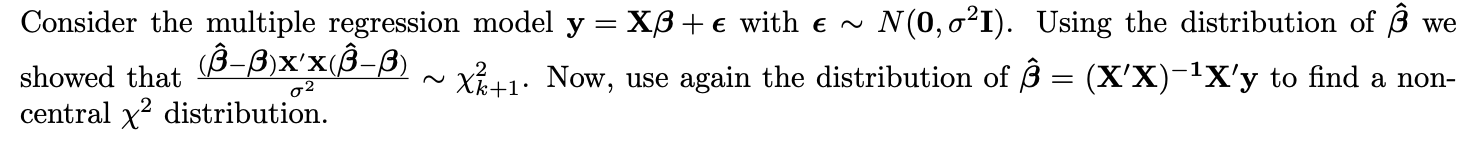 Consider the multiple regression model $\mathbf{y} = \mathbf{X}\boldsymbol{\beta} + \boldsymbol{\epsilon}$ with $\boldsymbol{\epsilon} \sim N(\mathbf{0}, \sigma^2\mathbf{I})$. Using the distribution of $\hat{\boldsymbol{\beta}}$ we showed that $\frac{(\hat{\boldsymbol{\beta}}-\boldsymbol{\beta})\mathbf{X}'\mathbf{X}(\hat{\boldsymbol{\beta}}-\boldsymbol{\beta})}{\sigma^2} \sim \chi^2_{k+1}$. Now, use again the distribution of $\hat{\boldsymbol{\beta}} = (\mathbf{X}'\mathbf{X})^{-1}\mathbf{X}'\mathbf{y}$ to find a non-central $\chi^2$ distribution.